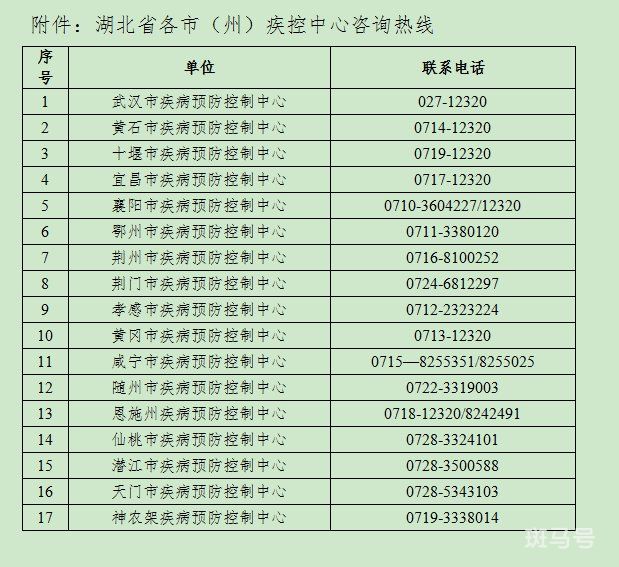 附件：湖北省各市（州）疾控中心咨询热线

| 序号 | 单位 | 联系电话 |
|---|---|---|
| 1 | 武汉市疾病预防控制中心 | 027-12320 |
| 2 | 黄石市疾病预防控制中心 | 0714-12320 |
| 3 | 十堰市疾病预防控制中心 | 0719-12320 |
| 4 | 宜昌市疾病预防控制中心 | 0717-12320 |
| 5 | 襄阳市疾病预防控制中心 | 0710-3604227/12320 |
| 6 | 鄂州市疾病预防控制中心 | 0711-3380120 |
| 7 | 荆州市疾病预防控制中心 | 0716-8100252 |
| 8 | 荆门市疾病预防控制中心 | 0724-6812297 |
| 9 | 孝感市疾病预防控制中心 | 0712-2323224 |
| 10 | 黄冈市疾病预防控制中心 | 0713-12320 |
| 11 | 咸宁市疾病预防控制中心 | 0715—8255351/8255025 |
| 12 | 随州市疾病预防控制中心 | 0722-3319003 |
| 13 | 恩施州疾病预防控制中心 | 0718-12320/8242491 |
| 14 | 仙桃市疾病预防控制中心 | 0728-3324101 |
| 15 | 潜江市疾病预防控制中心 | 0728-3500588 |
| 16 | 天门市疾病预防控制中心 | 0728-5343103 |
| 17 | 神农架疾病预防控制中心 | 0719-3338014 |

斑马号